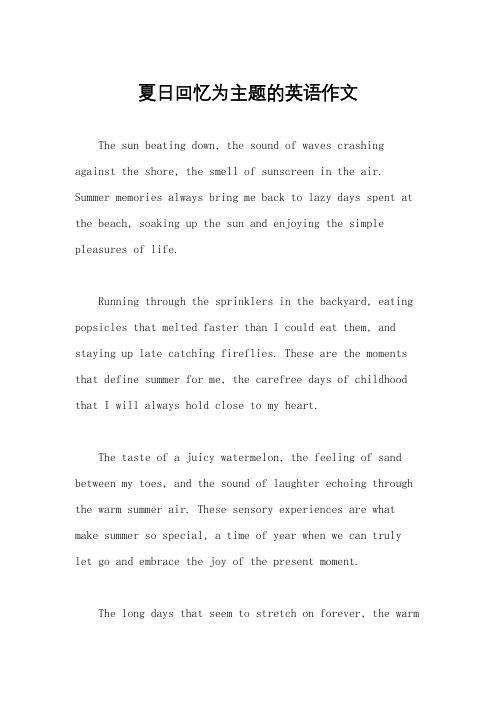 夏日回忆为主题的英语作文

The sun beating down, the sound of waves crashing against the shore, the smell of sunscreen in the air. Summer memories always bring me back to lazy days spent at the beach, soaking up the sun and enjoying the simple pleasures of life.

Running through the sprinklers in the backyard, eating popsicles that melted faster than I could eat them, and staying up late catching fireflies. These are the moments that define summer for me, the carefree days of childhood that I will always hold close to my heart.

The taste of a juicy watermelon, the feeling of sand between my toes, and the sound of laughter echoing through the warm summer air. These sensory experiences are what make summer so special, a time of year when we can truly let go and embrace the joy of the present moment.

The long days that seem to stretch on forever, the warm